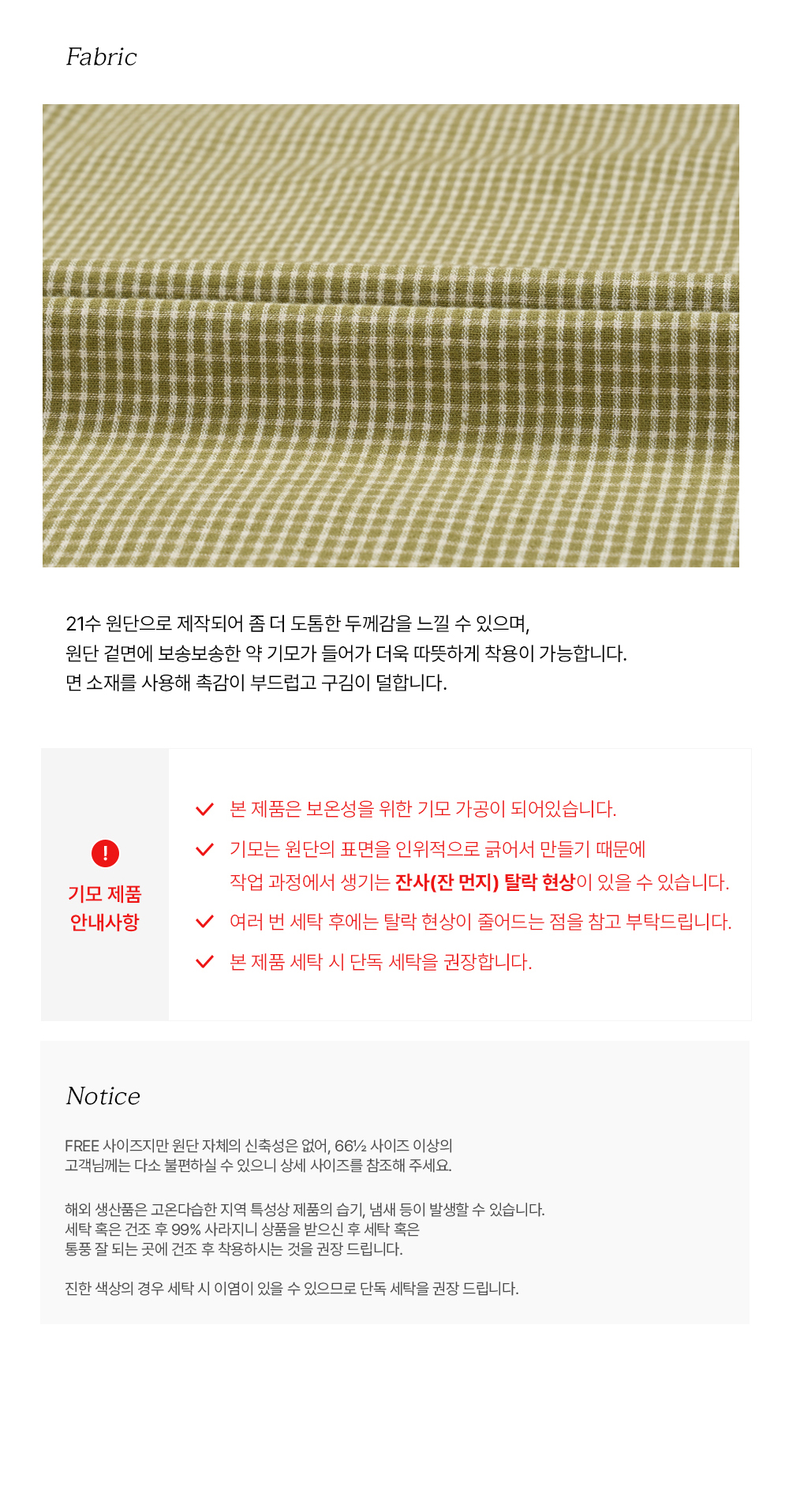 Fabric

21수 원단으로 제작되어 좀 더 도톰한 두께감을 느낄 수 있으며,
원단 겉면에 보송보송한 약 기모가 들어가 더욱 따뜻하게 착용이 가능합니다.
면 소재를 사용해 촉감이 부드럽고 구김이 덜합니다.

!
기모 제품
안내사항

본 제품은 보온성을 위한 기모 가공이 되어있습니다.
기모는 원단의 표면을 인위적으로 긁어서 만들기 때문에
작업 과정에서 생기는 잔사(잔 먼지) 탈락 현상이 있을 수 있습니다.
여러 번 세탁 후에는 탈락 현상이 줄어드는 점을 참고 부탁드립니다.
본 제품 세탁 시 단독 세탁을 권장합니다.

Notice

FREE 사이즈지만 원단 자체의 신축성은 없어, 66½ 사이즈 이상의
고객님께는 다소 불편하실 수 있으니 상세 사이즈를 참조해 주세요.

해외 생산품은 고온다습한 지역 특성상 제품의 습기, 냄새 등이 발생할 수 있습니다.
세탁 혹은 건조 후 99% 사라지니 상품을 받으신 후 세탁 혹은
통풍 잘 되는 곳에 건조 후 착용하시는 것을 권장 드립니다.

진한 색상의 경우 세탁 시 이염이 있을 수 있으므로 단독 세탁을 권장 드립니다.